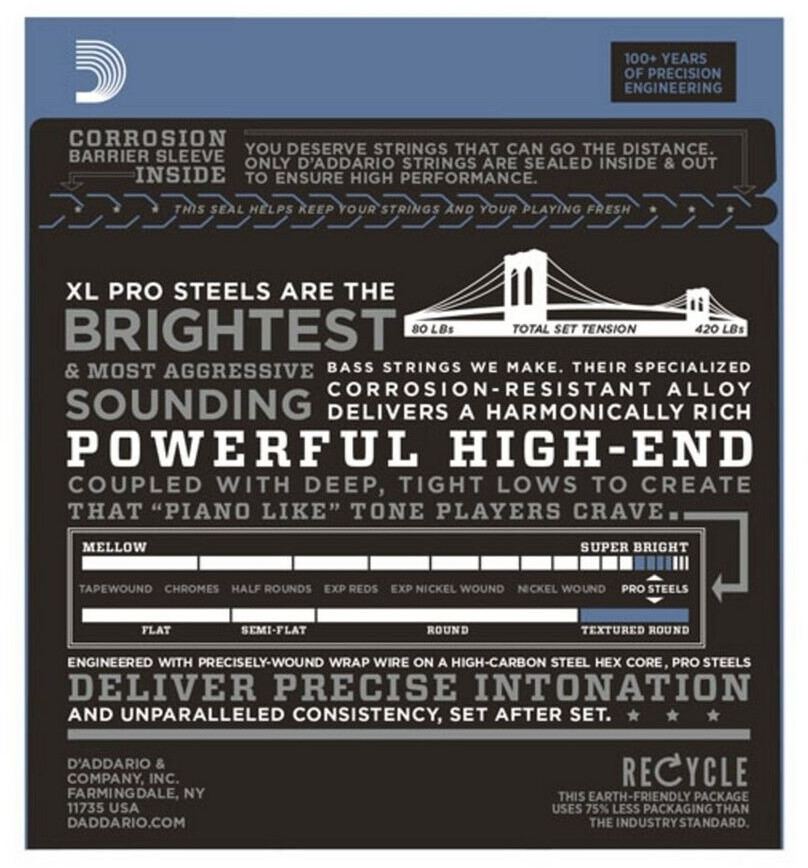 100+ YEARS
OF PRECISION
ENGINEERING

CORROSION
BARRIER SLEEVE
INSIDE

YOU DESERVE STRINGS THAT CAN GO THE DISTANCE. ONLY D'ADDARIO STRINGS ARE SEALED INSIDE & OUT TO ENSURE HIGH PERFORMANCE.

THIS SEAL HELPS KEEP YOUR STRINGS AND YOUR PLAYING FRESH

XL PRO STEELS ARE THE
BRIGHTEST
& MOST AGGRESSIVE
SOUNDING

80 LBs
TOTAL SET TENSION
420 LBs

BASS STRINGS WE MAKE. THEIR SPECIALIZED CORROSION-RESISTANT ALLOY DELIVERS A HARMONICALLY RICH

POWERFUL HIGH-END

COUPLED WITH DEEP, TIGHT LOWS TO CREATE THAT "PIANO LIKE" TONE PLAYERS CRAVE.

MELLOW
SUPER BRIGHT

TAPEWOUND CHROMES HALF ROUNDS EXP REDS EXP NICKEL WOUND NICKEL WOUND PRO STEELS

FLAT
SEMI-FLAT
ROUND
TEXTURED ROUND

ENGINEERED WITH PRECISELY-WOUND WRAP WIRE ON A HIGH-CARBON STEEL HEX CORE, PRO STEELS

DELIVER PRECISE INTONATION

AND UNPARALLELED CONSISTENCY, SET AFTER SET.

D'ADDARIO &
COMPANY, INC.
FARMINGDALE, NY
11735 USA
DADDARIO.COM

RECYCLE
THIS EARTH-FRIENDLY PACKAGE USES 75% LESS PACKAGING THAN THE INDUSTRY STANDARD.